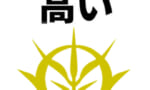 高い